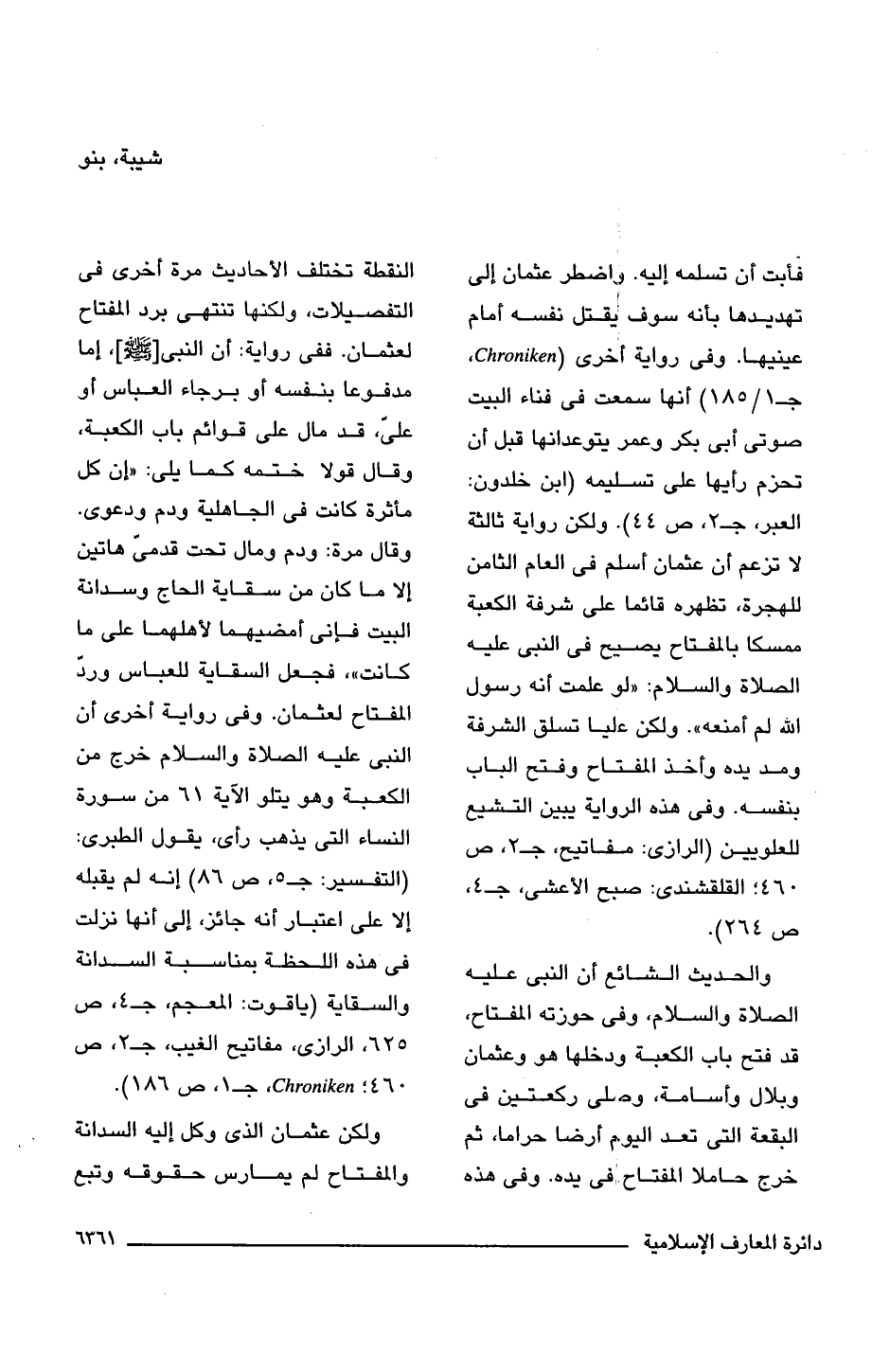 شيبة، بنو

فأبت أن تسلمه إليه. واضطر عثمان إلى تهديدها بأنه سوف يقتل نفسه أمام عينيها. وفى رواية أخرى (Chroniken، جـ١/ ١٨٥) أنها سمعت فى فناء البيت صوتى أبى بكر وعمر يتوعدانها قبل أن تحزم رأيها على تسليمه (ابن خلدون: العبر، جـ٢، ص ٤٤). ولكن رواية ثالثة لا تزعم أن عثمان أسلم فى العام الثامن للهجرة، تظهره قائما على شرفة الكعبة ممسكا بالمفتاح يصيح فى النبى عليه الصلاة والسلام: «لو علمت أنه رسول الله لم أمنعه». ولكن عليا تسلق الشرفة ومد يده وأخذ المفتاح وفتح الباب بنفسه. وفى هذه الرواية يبين التشيع للعلويين (الرازى: مفاتيح، جـ٢، ص ٤٦٠؛ القلقشندى: صبح الأعشى، جـ٤، ص ٢٦٤).

والحديث الشائع أن النبى عليه الصلاة والسلام، وفى حوزته المفتاح، قد فتح باب الكعبة ودخلها هو وعثمان وبلال وأسامة، وصلى ركعتين فى البقعة التى تعد اليوم أرضا حراما، ثم خرج حاملا المفتاح فى يده. وفى هذه

النقطة تختلف الأحاديث مرة أخرى فى التفصيلات، ولكنها تنتهى برد المفتاح لعثمان. ففى رواية: أن النبى[ﷺ]، إما مدفوعا بنفسه أو برجاء العباس أو علىّ، قد مال على قوائم باب الكعبة، وقال قولا ختمه كما يلى: «إن كل مأثرة كانت فى الجاهلية ودم ودعوى. وقال مرة: ودم ومال تحت قدمىّ هاتين إلا ما كان من سقاية الحاج وسدانة البيت فإنى أمضيهما لأهلهما على ما كانت»، فجعل السقاية للعباس وردّ المفتاح لعثمان. وفى رواية أخرى أن النبى عليه الصلاة والسلام خرج من الكعبة وهو يتلو الآية ٦١ من سورة النساء التى يذهب رأى، يقول الطبرى: (التفسير: جـ٥، ص ٨٦) إنه لم يقبله إلا على اعتبار أنه جائز، إلى أنها نزلت فى هذه اللحظة بمناسبة السدانة والسقاية (ياقوت: المعجم، جـ٤، ص ٦٢٥، الرازى، مفاتيح الغيب، جـ٢، ص ٤٦٠؛ Chroniken، جـ١، ص ١٨٦).

ولكن عثمان الذى وكل إليه السدانة والمفتاح لم يمارس حقوقه وتبع

دائرة المعارف الإسلامية ٦٣٦١